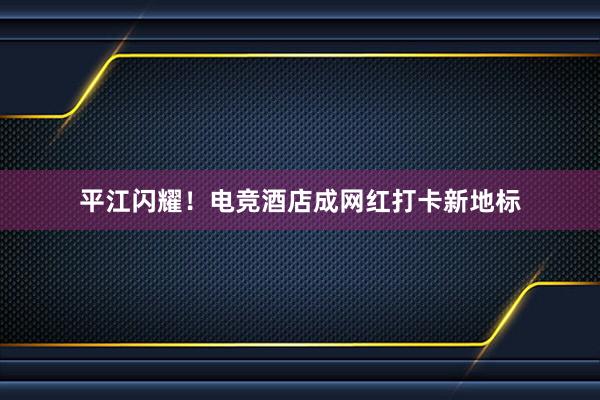 平江闪耀！电竞酒店成网红打卡新地标